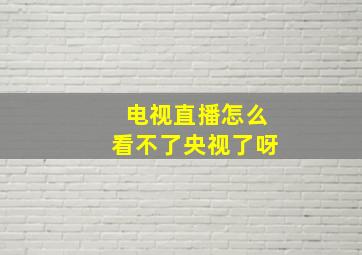 电视直播怎么
看不了央视了呀